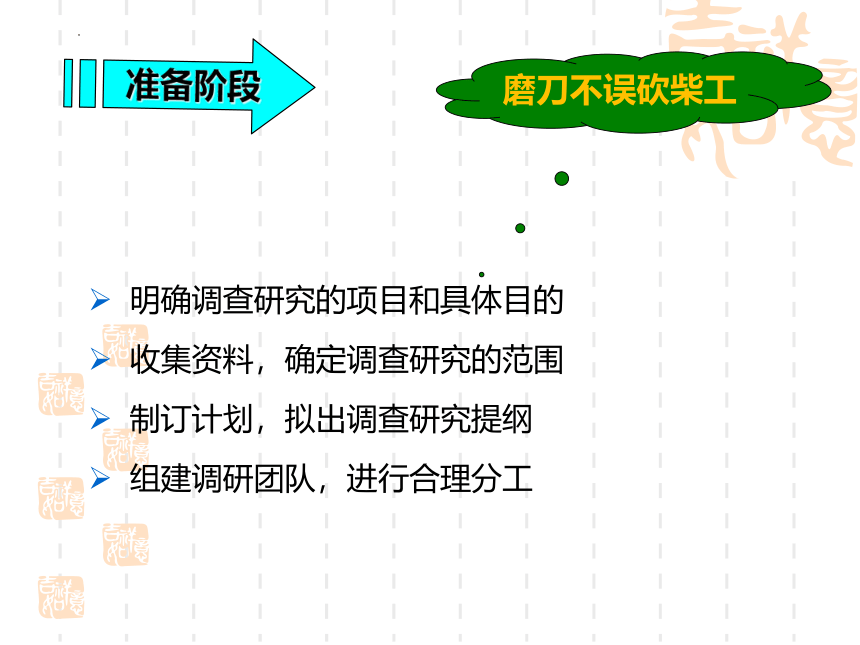 准备阶段

磨刀不误砍柴工

➢ 明确调查研究的项目和具体目的
➢ 收集资料，确定调查研究的范围
➢ 制订计划，拟出调查研究提纲
➢ 组建调研团队，进行合理分工